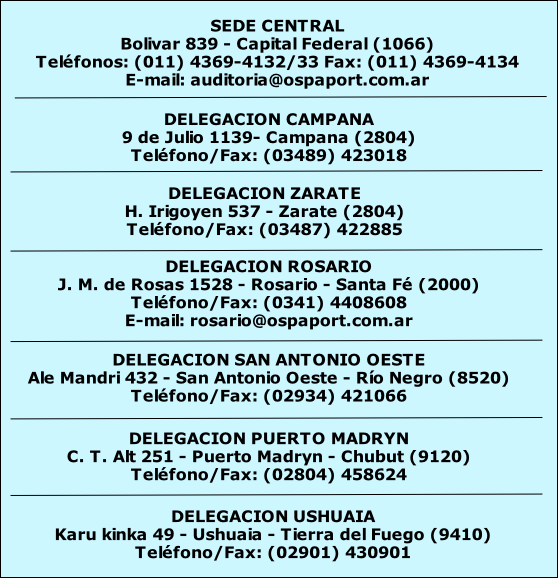 SEDE CENTRAL
Bolivar 839 - Capital Federal (1066)
Teléfonos: (011) 4369-4132/33 Fax: (011) 4369-4134
E-mail: auditoria@ospaport.com.ar

DELEGACION CAMPANA
9 de Julio 1139- Campana (2804)
Teléfono/Fax: (03489) 423018

DELEGACION ZARATE
H. Irigoyen 537 - Zarate (2804)
Teléfono/Fax: (03487) 422885

DELEGACION ROSARIO
J. M. de Rosas 1528 - Rosario - Santa Fé (2000)
Teléfono/Fax: (0341) 4408608
E-mail: rosario@ospaport.com.ar

DELEGACION SAN ANTONIO OESTE
Ale Mandri 432 - San Antonio Oeste - Río Negro (8520)
Teléfono/Fax: (02934) 421066

DELEGACION PUERTO MADRYN
C. T. Alt 251 - Puerto Madryn - Chubut (9120)
Teléfono/Fax: (02804) 458624

DELEGACION USHUAIA
Karu kinka 49 - Ushuaia - Tierra del Fuego (9410)
Teléfono/Fax: (02901) 430901